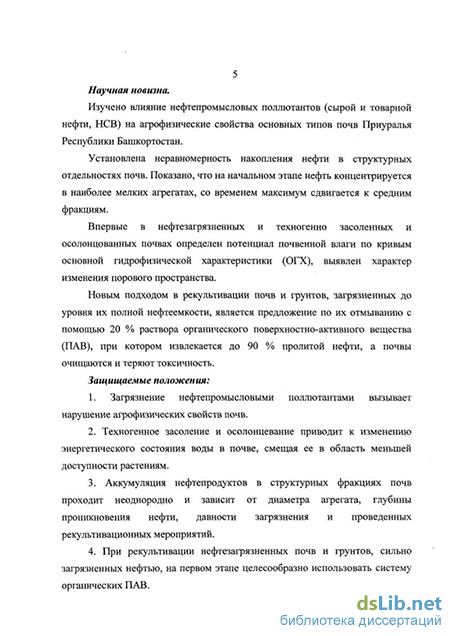 5

Научная новизна.

Изучено влияние нефтепромысловых поллютантов (сырой и товарной нефти, НСВ) на агрофизические свойства основных типов почв Приуралья Республики Башкортостан.

Установлена неравномерность накопления нефти в структурных отдельностях почв. Показано, что на начальном этапе нефть концентрируется в наиболее мелких агрегатах, со временем максимум сдвигается к средним фракциям.

Впервые в нефтезагрязненных и техногенно засоленных и осолонцованных почвах определен потенциал почвенной влаги по кривым основной гидрофизической характеристики (ОГХ), выявлен характер изменения порового пространства.

Новым подходом в рекультивации почв и грунтов, загрязненных до уровня их полной нефтеемкости, является предложение по их отмыванию с помощью 20 % раствора органического поверхностно-активного вещества (ПАВ), при котором извлекается до 90 % пролитой нефти, а почвы очищаются и теряют токсичность.

Защищаемые положения:

1. Загрязнение нефтепромысловыми поллютантами вызывает нарушение агрофизических свойств почв.

2. Техногенное засоление и осолонцевание приводит к изменению энергетического состояния воды в почве, смещая ее в область меньшей доступности растениям.

3. Аккумуляция нефтепродуктов в структурных фракциях почв проходит неоднородно и зависит от диаметра агрегата, глубины проникновения нефти, давности загрязнения и проведенных рекультивационных мероприятий.

4. При рекультивации нефтезагрязненных почв и грунтов, сильно загрязненных нефтью, на первом этапе целесообразно использовать систему органических ПАВ.

dsLib.net
библиотека диссертаций